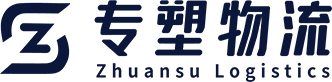 专塑物流
Zhuansu Logistics